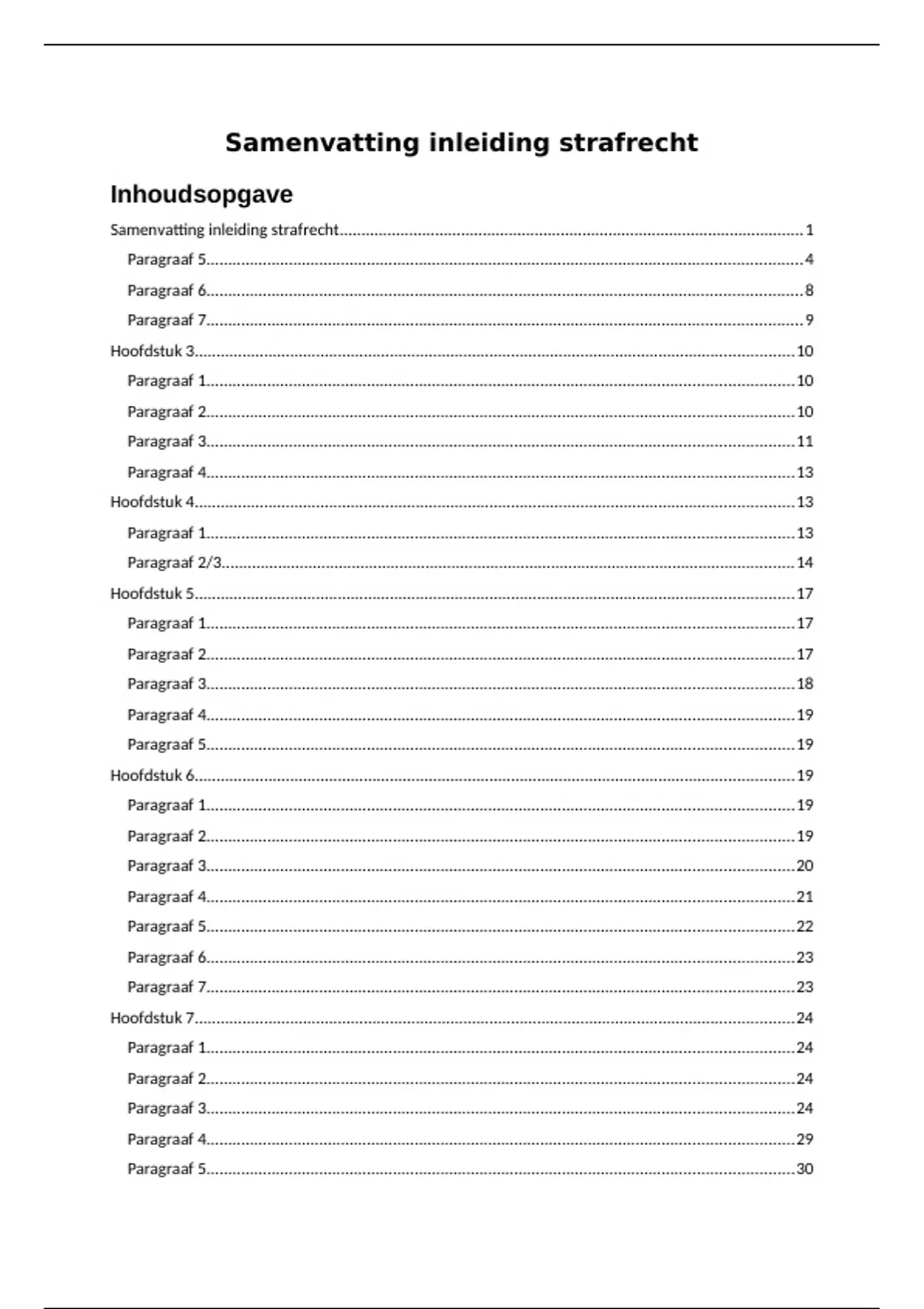 Samenvatting inleiding strafrecht

Inhoudsopgave

Samenvatting inleiding strafrecht 1
Paragraaf 5 4
Paragraaf 6 8
Paragraaf 7 9
Hoofdstuk 3 10
Paragraaf 1 10
Paragraaf 2 10
Paragraaf 3 11
Paragraaf 4 13
Hoofdstuk 4 13
Paragraaf 1 13
Paragraaf 2/3 14
Hoofdstuk 5 17
Paragraaf 1 17
Paragraaf 2 17
Paragraaf 3 18
Paragraaf 4 19
Paragraaf 5 19
Hoofdstuk 6 19
Paragraaf 1 19
Paragraaf 2 19
Paragraaf 3 20
Paragraaf 4 21
Paragraaf 5 22
Paragraaf 6 23
Paragraaf 7 23
Hoofdstuk 7 24
Paragraaf 1 24
Paragraaf 2 24
Paragraaf 3 24
Paragraaf 4 29
Paragraaf 5 30